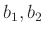 $b_1, b_2$